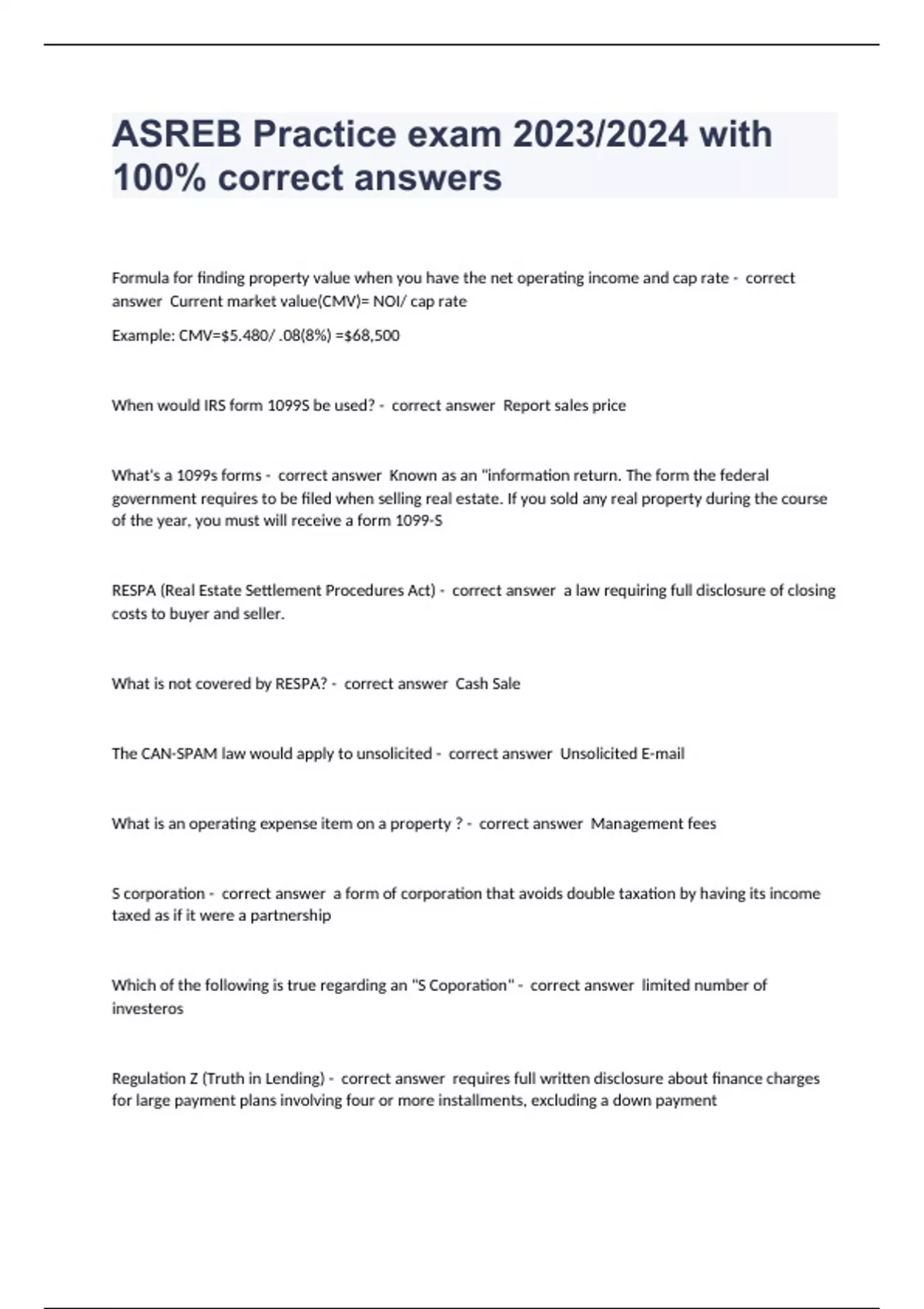 ASREB Practice exam 2023/2024 with 100% correct answers

Formula for finding property value when you have the net operating income and cap rate - correct answer Current market value(CMV)= NOI/ cap rate

Example: CMV=$5.480/ .08(8%) =$68,500

When would IRS form 1099S be used? - correct answer Report sales price

What's a 1099s forms - correct answer Known as an "information return. The form the federal government requires to be filed when selling real estate. If you sold any real property during the course of the year, you must will receive a form 1099-S

RESPA (Real Estate Settlement Procedures Act) - correct answer a law requiring full disclosure of closing costs to buyer and seller.

What is not covered by RESPA? - correct answer Cash Sale

The CAN-SPAM law would apply to unsolicited - correct answer Unsolicited E-mail

What is an operating expense item on a property ? - correct answer Management fees

S corporation - correct answer a form of corporation that avoids double taxation by having its income taxed as if it were a partnership

Which of the following is true regarding an "S Coporation" - correct answer limited number of investeros

Regulation Z (Truth in Lending) - correct answer requires full written disclosure about finance charges for large payment plans involving four or more installments, excluding a down payment